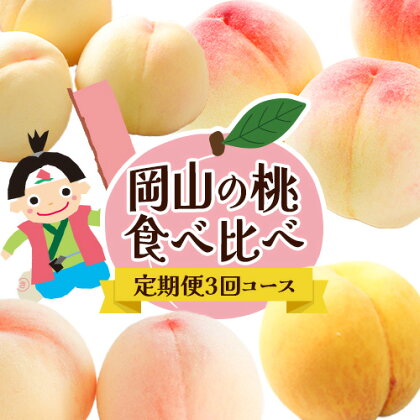 岡山の桃
食べ比べ

定期便3回コース